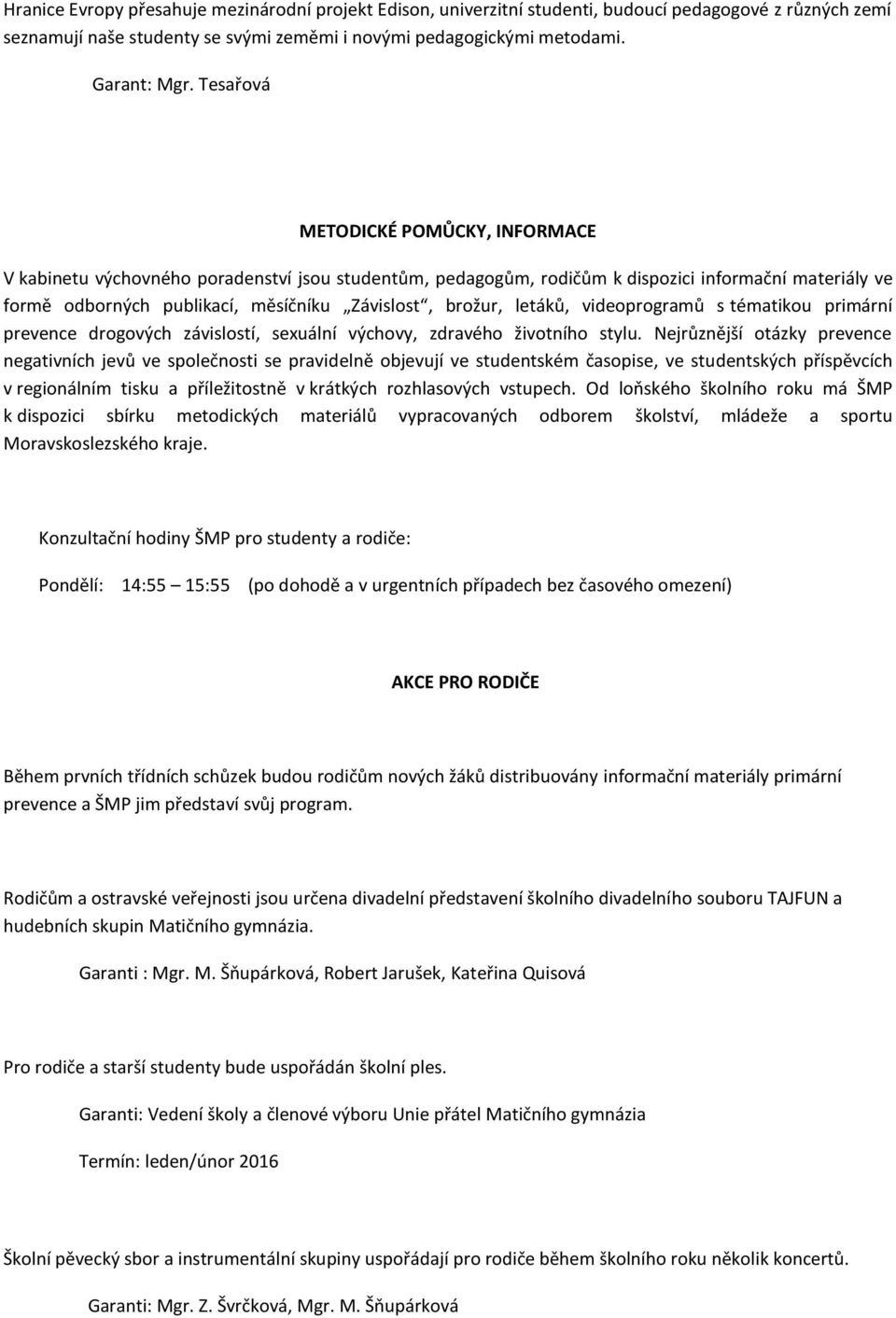 Hranice Evropy přesahuje mezinárodní projekt Edison, univerzitní studenti, budoucí pedagogové z různých zemí seznamují naše studenty se svými zeměmi i novými pedagogickými metodami.

Garant: Mgr. Tesařová

METODICKÉ POMŮCKY, INFORMACE

V kabinetu výchovného poradenství jsou studentům, pedagogům, rodičům k dispozici informační materiály ve formě odborných publikací, měsíčníku „Závislost“, brožur, letáků, videoprogramů s tématikou primární prevence drogových závislostí, sexuální výchovy, zdravého životního stylu. Nejrůznější otázky prevence negativních jevů ve společnosti se pravidelně objevují ve studentském časopise, ve studentských příspěvcích v regionálním tisku a příležitostně v krátkých rozhlasových vstupech. Od loňského školního roku má ŠMP k dispozici sbírku metodických materiálů vypracovaných odborem školství, mládeže a sportu Moravskoslezského kraje.

Konzultační hodiny ŠMP pro studenty a rodiče:

Pondělí: 14:55 – 15:55 (po dohodě a v urgentních případech bez časového omezení)

AKCE PRO RODIČE

Během prvních třídních schůzek budou rodičům nových žáků distribuovány informační materiály primární prevence a ŠMP jim představí svůj program.

Rodičům a ostravské veřejnosti jsou určena divadelní představení školního divadelního souboru TAJFUN a hudebních skupin Matičního gymnázia.

Garanti : Mgr. M. Šňupárková, Robert Jarušek, Kateřina Quisová

Pro rodiče a starší studenty bude uspořádán školní ples.

Garanti: Vedení školy a členové výboru Unie přátel Matičního gymnázia

Termín: leden/únor 2016

Školní pěvecký sbor a instrumentální skupiny uspořádají pro rodiče během školního roku několik koncertů.

Garanti: Mgr. Z. Švrčková, Mgr. M. Šňupárková